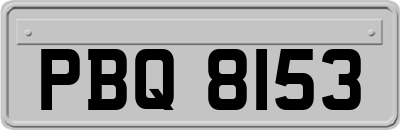 PBQ 8153